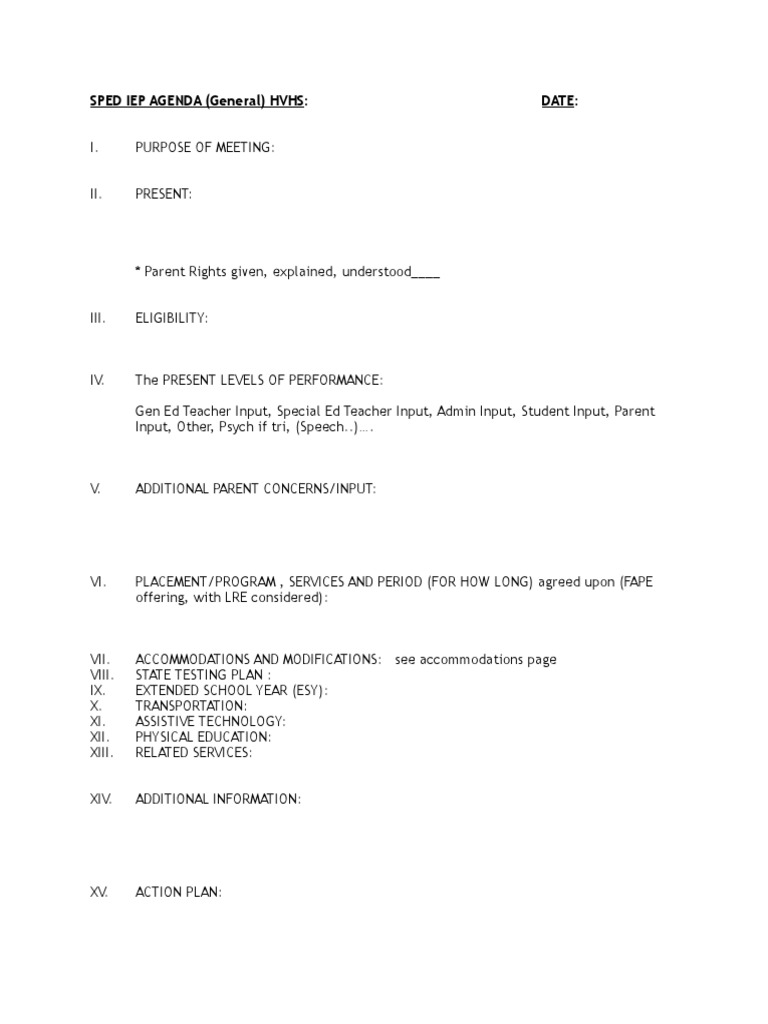 SPED IEP AGENDA (General) HVHS: DATE:

I. PURPOSE OF MEETING:

II. PRESENT:

* Parent Rights given, explained, understood____

III. ELIGIBILITY:

IV. The PRESENT LEVELS OF PERFORMANCE:

Gen Ed Teacher Input, Special Ed Teacher Input, Admin Input, Student Input, Parent Input, Other, Psych if tri, (Speech..)….

V. ADDITIONAL PARENT CONCERNS/INPUT:

VI. PLACEMENT/PROGRAM , SERVICES AND PERIOD (FOR HOW LONG) agreed upon (FAPE offering, with LRE considered):

VII. ACCOMMODATIONS AND MODIFICATIONS: see accommodations page
VIII. STATE TESTING PLAN :
IX. EXTENDED SCHOOL YEAR (ESY):
X. TRANSPORTATION:
XI. ASSISTIVE TECHNOLOGY:
XII. PHYSICAL EDUCATION:
XIII. RELATED SERVICES:

XIV. ADDITIONAL INFORMATION:

XV. ACTION PLAN: